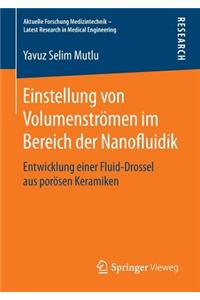 Aktuelle Forschung Medizintechnik –
Latest Research in Medical Engineering

RESEARCH

Yavuz Selim Mutlu

Einstellung von Volumenströmen im Bereich der Nanofluidik

Entwicklung einer Fluid-Drossel aus porösen Keramiken

Springer Vieweg